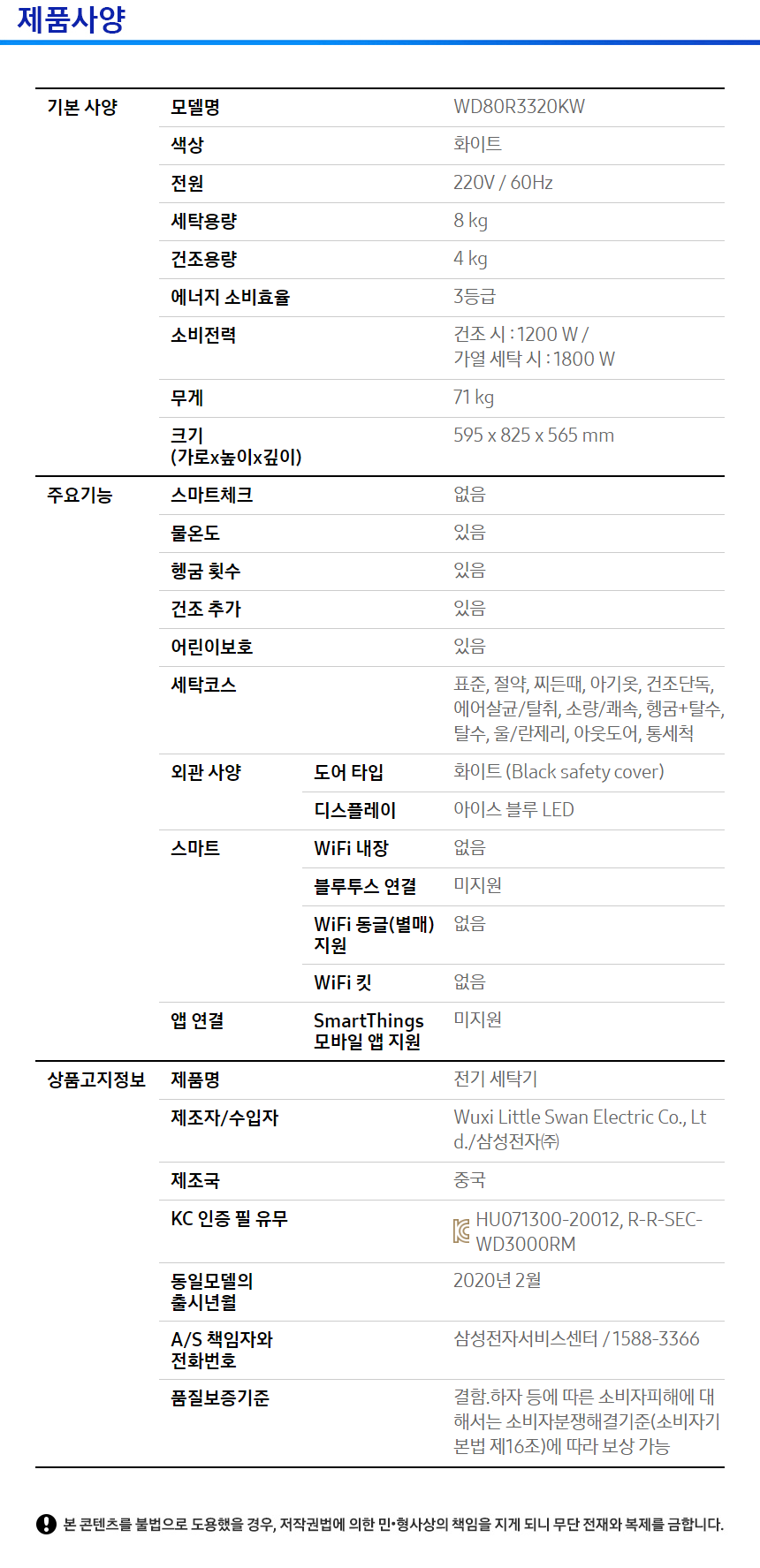 제품사양

| 기본 사양 | 모델명 | | WD80R3320KW |
|---|---|---|---|
| | 색상 | | 화이트 |
| | 전원 | | 220V / 60Hz |
| | 세탁용량 | | 8 kg |
| | 건조용량 | | 4 kg |
| | 에너지 소비효율 | | 3등급 |
| | 소비전력 | | 건조 시 : 1200 W / 가열 세탁 시 : 1800 W |
| | 무게 | | 71 kg |
| | 크기 (가로x높이x깊이) | | 595 x 825 x 565 mm |
| 주요기능 | 스마트체크 | | 없음 |
| | 물온도 | | 있음 |
| | 헹굼 횟수 | | 있음 |
| | 건조 추가 | | 있음 |
| | 어린이보호 | | 있음 |
| | 세탁코스 | | 표준, 절약, 찌든때, 아기옷, 건조단독, 에어살균/탈취, 소량/쾌속, 헹굼+탈수, 탈수, 울/란제리, 아웃도어, 통세척 |
| | 외관 사양 | 도어 타입 | 화이트 (Black safety cover) |
| | | 디스플레이 | 아이스 블루 LED |
| | 스마트 | WiFi 내장 | 없음 |
| | | 블루투스 연결 | 미지원 |
| | | WiFi 동글(별매) 지원 | 없음 |
| | | WiFi 킷 | 없음 |
| | 앱 연결 | SmartThings 모바일 앱 지원 | 미지원 |
| 상품고지정보 | 제품명 | | 전기 세탁기 |
| | 제조자/수입자 | | Wuxi Little Swan Electric Co., Ltd./삼성전자㈜ |
| | 제조국 | | 중국 |
| | KC 인증 필 유무 | | HU071300-20012, R-R-SEC-WD3000RM |
| | 동일모델의 출시년월 | | 2020년 2월 |
| | A/S 책임자와 전화번호 | | 삼성전자서비스센터 / 1588-3366 |
| | 품질보증기준 | | 결함.하자 등에 따른 소비자피해에 대해서는 소비자분쟁해결기준(소비자기본법 제16조)에 따라 보상 가능 |

본 콘텐츠를 불법으로 도용했을 경우, 저작권법에 의한 민•형사상의 책임을 지게 되니 무단 전재와 복제를 금합니다.